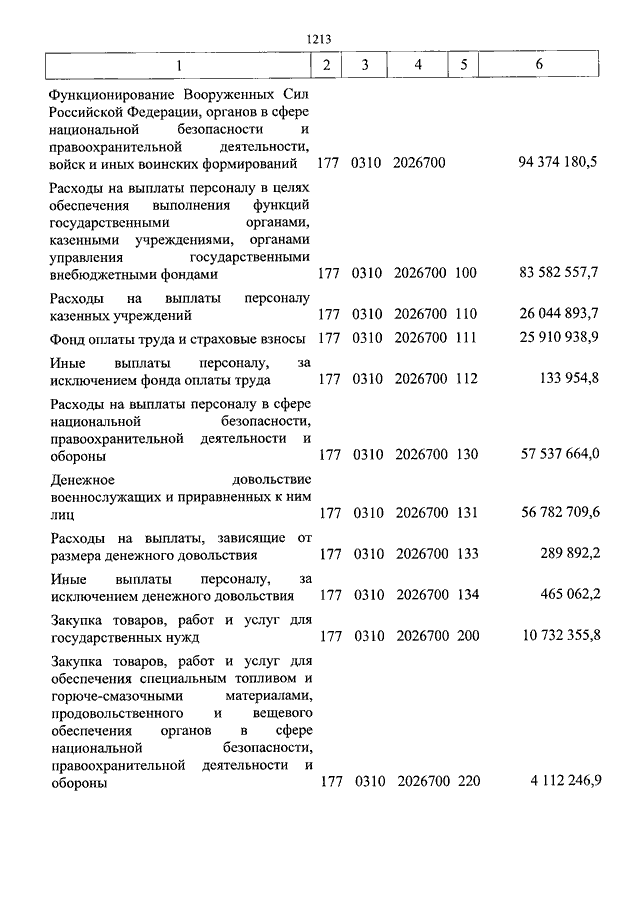 1213

| 1 | 2 | 3 | 4 | 5 | 6 |
|---|---|---|---|---|---|
| Функционирование Вооруженных Сил Российской Федерации, органов в сфере национальной безопасности и правоохранительной деятельности, войск и иных воинских формирований | 177 | 0310 | 2026700 | | 94 374 180,5 |
| Расходы на выплаты персоналу в целях обеспечения выполнения функций государственными органами, казенными учреждениями, органами управления государственными внебюджетными фондами | 177 | 0310 | 2026700 | 100 | 83 582 557,7 |
| Расходы на выплаты персоналу казенных учреждений | 177 | 0310 | 2026700 | 110 | 26 044 893,7 |
| Фонд оплаты труда и страховые взносы | 177 | 0310 | 2026700 | 111 | 25 910 938,9 |
| Иные выплаты персоналу, за исключением фонда оплаты труда | 177 | 0310 | 2026700 | 112 | 133 954,8 |
| Расходы на выплаты персоналу в сфере национальной безопасности, правоохранительной деятельности и обороны | 177 | 0310 | 2026700 | 130 | 57 537 664,0 |
| Денежное довольствие военнослужащих и приравненных к ним лиц | 177 | 0310 | 2026700 | 131 | 56 782 709,6 |
| Расходы на выплаты, зависящие от размера денежного довольствия | 177 | 0310 | 2026700 | 133 | 289 892,2 |
| Иные выплаты персоналу, за исключением денежного довольствия | 177 | 0310 | 2026700 | 134 | 465 062,2 |
| Закупка товаров, работ и услуг для государственных нужд | 177 | 0310 | 2026700 | 200 | 10 732 355,8 |
| Закупка товаров, работ и услуг для обеспечения специальным топливом и горюче-смазочными материалами, продовольственного и вещевого обеспечения органов в сфере национальной безопасности, правоохранительной деятельности и обороны | 177 | 0310 | 2026700 | 220 | 4 112 246,9 |